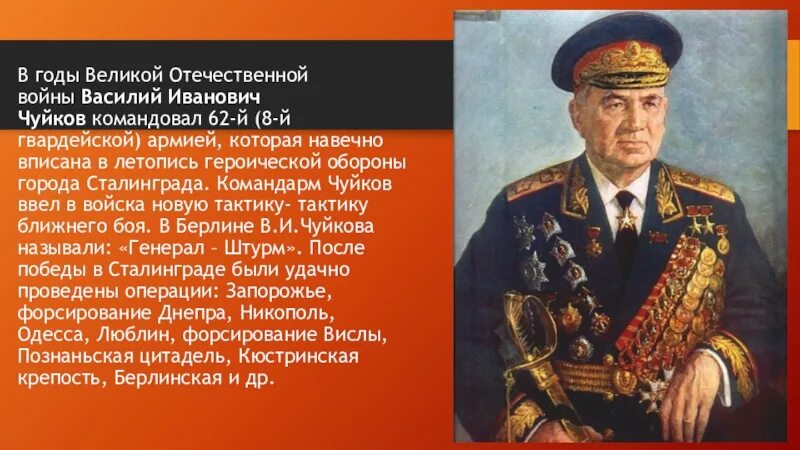 В годы Великой Отечественной войны Василий Иванович Чуйков командовал 62-й (8-й гвардейской) армией, которая навечно вписана в летопись героической обороны города Сталинграда. Командарм Чуйков ввел в войска новую тактику- тактику ближнего боя. В Берлине В.И.Чуйкова называли: «Генерал – Штурм». После победы в Сталинграде были удачно проведены операции: Запорожье, форсирование Днепра, Никополь, Одесса, Люблин, форсирование Вислы, Познаньская цитадель, Кюстринская крепость, Берлинская и др.